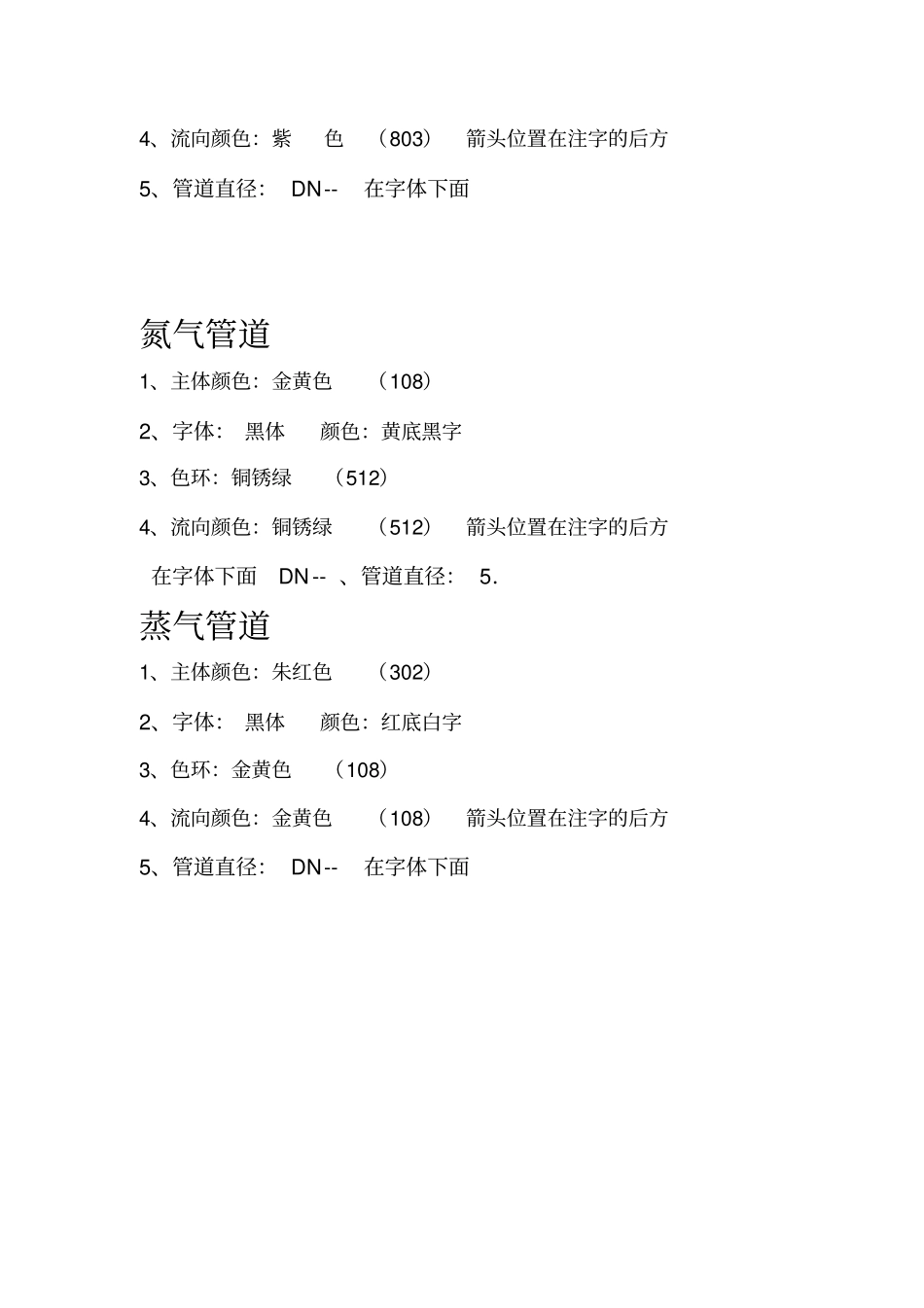 4、流向颜色：紫 色 （803） 箭头位置在注字的后方

5、管道直径： DN-- 在字体下面

氮气管道

1、主体颜色：金黄色 （108）

2、字体： 黑体 颜色：黄底黑字

3、色环：铜锈绿 （512）

4、流向颜色：铜锈绿 （512） 箭头位置在注字的后方

在字体下面 DN-- 、管道直径： 5.

蒸气管道

1、主体颜色：朱红色 （302）

2、字体： 黑体 颜色：红底白字

3、色环：金黄色 （108）

4、流向颜色：金黄色 （108） 箭头位置在注字的后方

5、管道直径： DN-- 在字体下面